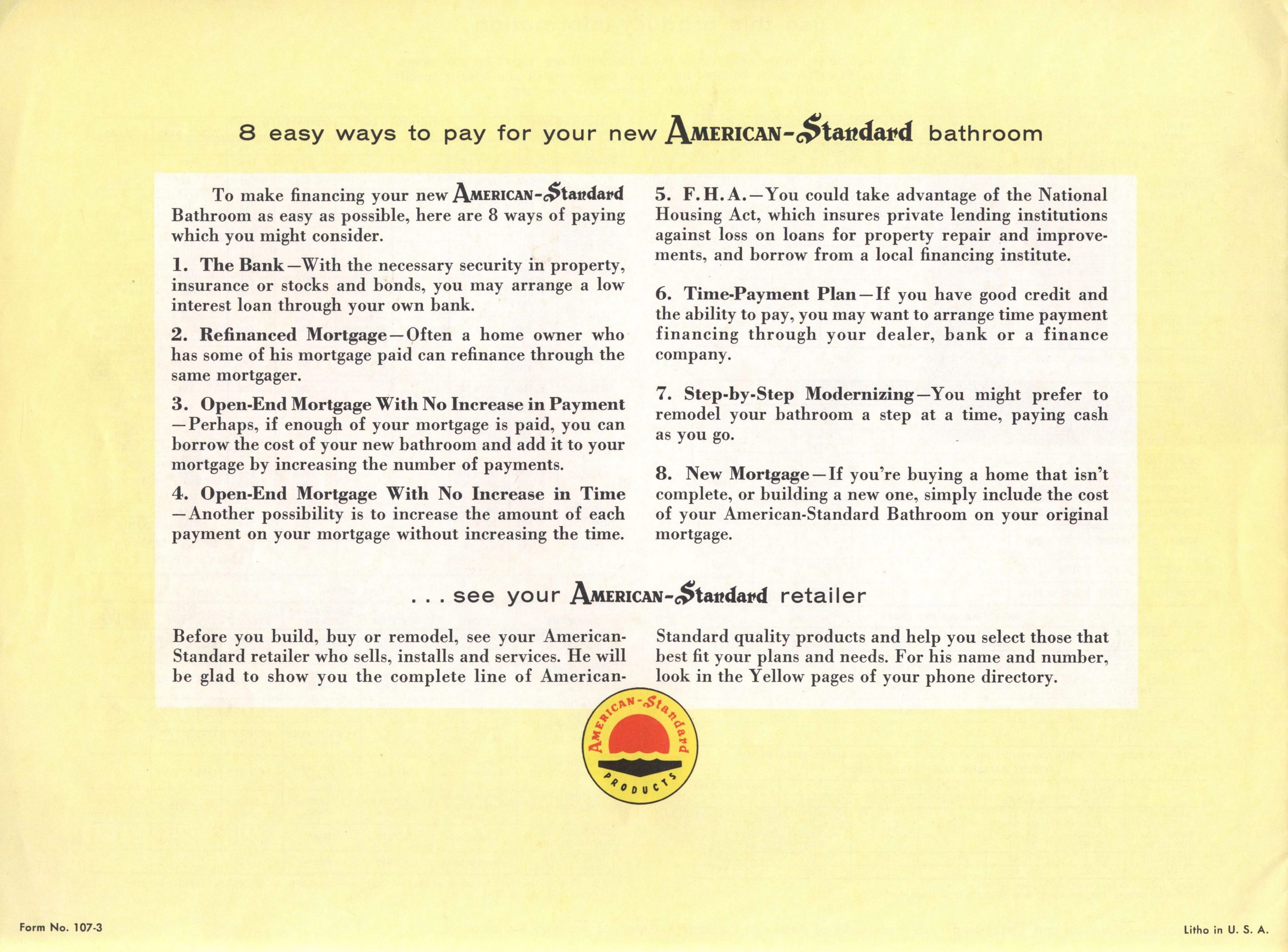 8 easy ways to pay for your new AMERICAN-Standard bathroom

To make financing your new AMERICAN-Standard Bathroom as easy as possible, here are 8 ways of paying which you might consider.

1. The Bank—With the necessary security in property, insurance or stocks and bonds, you may arrange a low interest loan through your own bank.

2. Refinanced Mortgage—Often a home owner who has some of his mortgage paid can refinance through the same mortgager.

3. Open-End Mortgage With No Increase in Payment—Perhaps, if enough of your mortgage is paid, you can borrow the cost of your new bathroom and add it to your mortgage by increasing the number of payments.

4. Open-End Mortgage With No Increase in Time—Another possibility is to increase the amount of each payment on your mortgage without increasing the time.

5. F.H.A.—You could take advantage of the National Housing Act, which insures private lending institutions against loss on loans for property repair and improvements, and borrow from a local financing institute.

6. Time-Payment Plan—If you have good credit and the ability to pay, you may want to arrange time payment financing through your dealer, bank or a finance company.

7. Step-by-Step Modernizing—You might prefer to remodel your bathroom a step at a time, paying cash as you go.

8. New Mortgage—If you're buying a home that isn't complete, or building a new one, simply include the cost of your American-Standard Bathroom on your original mortgage.

. . . see your AMERICAN-Standard retailer

Before you build, buy or remodel, see your American-Standard retailer who sells, installs and services. He will be glad to show you the complete line of American-Standard quality products and help you select those that best fit your plans and needs. For his name and number, look in the Yellow pages of your phone directory.

AMERICAN-Standard PRODUCTS

Form No. 107-3

Litho in U. S. A.